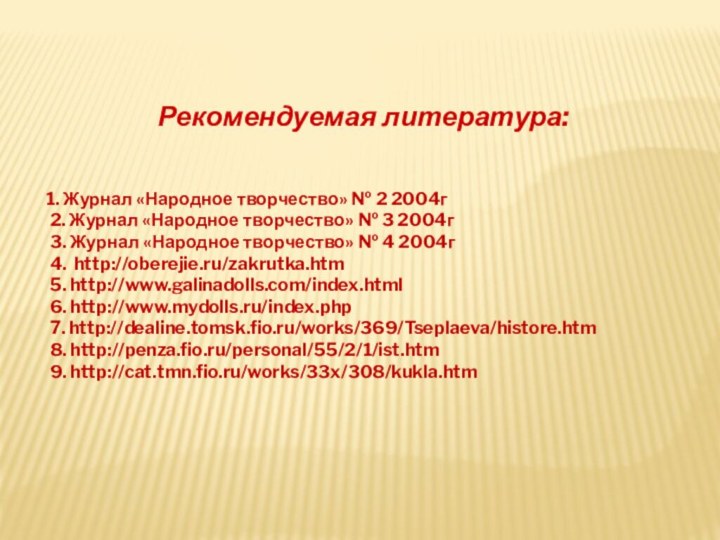 Рекомендуемая литература:

1. Журнал «Народное творчество» № 2 2004г
2. Журнал «Народное творчество» № 3 2004г
3. Журнал «Народное творчество» № 4 2004г
4. http://oberejie.ru/zakrutka.htm
5. http://www.galinadolls.com/index.html
6. http://www.mydolls.ru/index.php
7. http://dealine.tomsk.fio.ru/works/369/Tseplaeva/histore.htm
8. http://penza.fio.ru/personal/55/2/1/ist.htm
9. http://cat.tmn.fio.ru/works/33x/308/kukla.htm